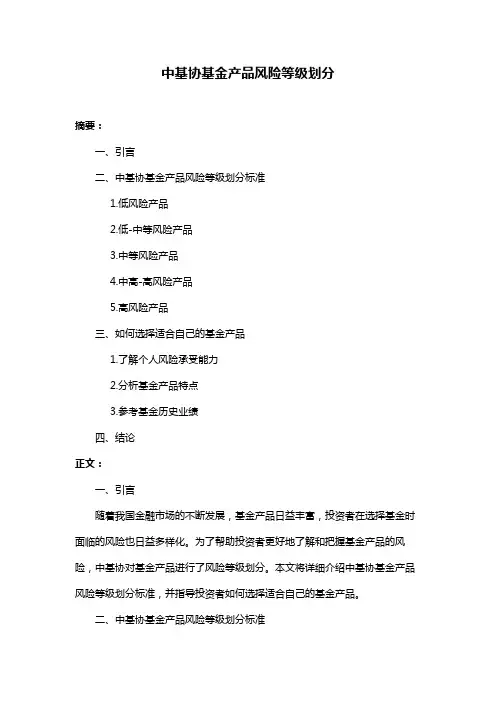 中基协基金产品风险等级划分

摘要：

一、引言

二、中基协基金产品风险等级划分标准

1.低风险产品

2.低-中等风险产品

3.中等风险产品

4.中高-高风险产品

5.高风险产品

三、如何选择适合自己的基金产品

1.了解个人风险承受能力

2.分析基金产品特点

3.参考基金历史业绩

四、结论

正文：

一、引言

随着我国金融市场的不断发展，基金产品日益丰富，投资者在选择基金时面临的风险也日益多样化。为了帮助投资者更好地了解和把握基金产品的风险，中基协对基金产品进行了风险等级划分。本文将详细介绍中基协基金产品风险等级划分标准，并指导投资者如何选择适合自己的基金产品。

二、中基协基金产品风险等级划分标准